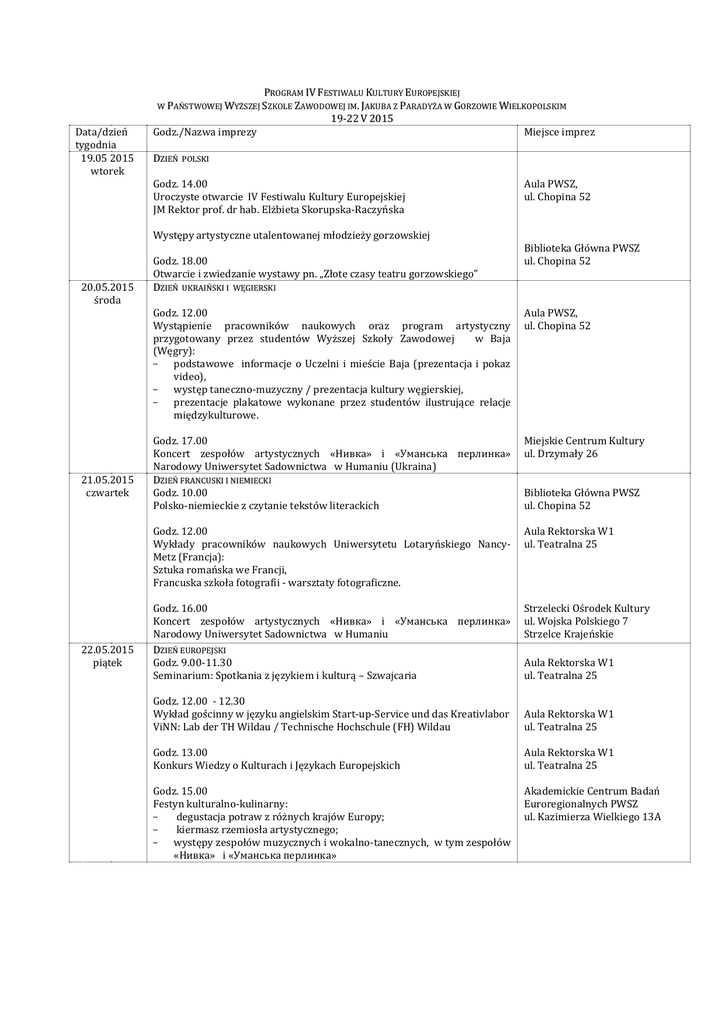 PROGRAM IV FESTIWALU KULTURY EUROPEJSKIEJ
W PAŃSTWOWEJ WYŻSZEJ SZKOLE ZAWODOWEJ IM. JAKUBA Z PARADYŻA W GORZOWIE WIELKOPOLSKIM
19-22 V 2015

| Data/dzień tygodnia | Godz./Nazwa imprezy | Miejsce imprez |
|---|---|---|
| 19.05 2015 wtorek | DZIEŃ POLSKI<br><br>Godz. 14.00<br>Uroczyste otwarcie IV Festiwalu Kultury Europejskiej<br>JM Rektor prof. dr hab. Elżbieta Skorupska-Raczyńska<br><br>Występy artystyczne utalentowanej młodzieży gorzowskiej<br><br>Godz. 18.00<br>Otwarcie i zwiedzanie wystawy pn. „Złote czasy teatru gorzowskiego" | Aula PWSZ,<br>ul. Chopina 52<br><br>Biblioteka Główna PWSZ<br>ul. Chopina 52 |
| 20.05.2015 środa | DZIEŃ UKRAIŃSKI I WĘGIERSKI<br><br>Godz. 12.00<br>Wystąpienie pracowników naukowych oraz program artystyczny przygotowany przez studentów Wyższej Szkoły Zawodowej w Baja (Węgry):<br>– podstawowe informacje o Uczelni i mieście Baja (prezentacja i pokaz video),<br>– występ taneczno-muzyczny / prezentacja kultury węgierskiej,<br>– prezentacje plakatowe wykonane przez studentów ilustrujące relacje międzykulturowe.<br><br>Godz. 17.00<br>Koncert zespołów artystycznych «Нивка» i «Уманська перлинка» Narodowy Uniwersytet Sadownictwa w Humaniu (Ukraina) | Aula PWSZ,<br>ul. Chopina 52<br><br>Miejskie Centrum Kultury<br>ul. Drzymały 26 |
| 21.05.2015 czwartek | DZIEŃ FRANCUSKI I NIEMIECKI<br>Godz. 10.00<br>Polsko-niemieckie z czytanie tekstów literackich<br><br>Godz. 12.00<br>Wykłady pracowników naukowych Uniwersytetu Lotaryńskiego Nancy-Metz (Francja):<br>Sztuka romańska we Francji,<br>Francuska szkoła fotografii - warsztaty fotograficzne.<br><br>Godz. 16.00<br>Koncert zespołów artystycznych «Нивка» i «Уманська перлинка» Narodowy Uniwersytet Sadownictwa w Humaniu | Biblioteka Główna PWSZ<br>ul. Chopina 52<br><br>Aula Rektorska W1<br>ul. Teatralna 25<br><br>Strzelecki Ośrodek Kultury<br>ul. Wojska Polskiego 7<br>Strzelce Krajeńskie |
| 22.05.2015 piątek | DZIEŃ EUROPEJSKI<br>Godz. 9.00-11.30<br>Seminarium: Spotkania z językiem i kulturą – Szwajcaria<br><br>Godz. 12.00 - 12.30<br>Wykład gościnny w języku angielskim Start-up-Service und das Kreativlabor ViNN: Lab der TH Wildau / Technische Hochschule (FH) Wildau<br><br>Godz. 13.00<br>Konkurs Wiedzy o Kulturach i Językach Europejskich<br><br>Godz. 15.00<br>Festyn kulturalno-kulinarny:<br>– degustacja potraw z różnych krajów Europy;<br>– kiermasz rzemiosła artystycznego;<br>– występy zespołów muzycznych i wokalno-tanecznych, w tym zespołów «Нивка» i «Уманська перлинка» | Aula Rektorska W1<br>ul. Teatralna 25<br><br>Aula Rektorska W1<br>ul. Teatralna 25<br><br>Aula Rektorska W1<br>ul. Teatralna 25<br><br>Akademickie Centrum Badań Euroregionalnych PWSZ<br>ul. Kazimierza Wielkiego 13A |